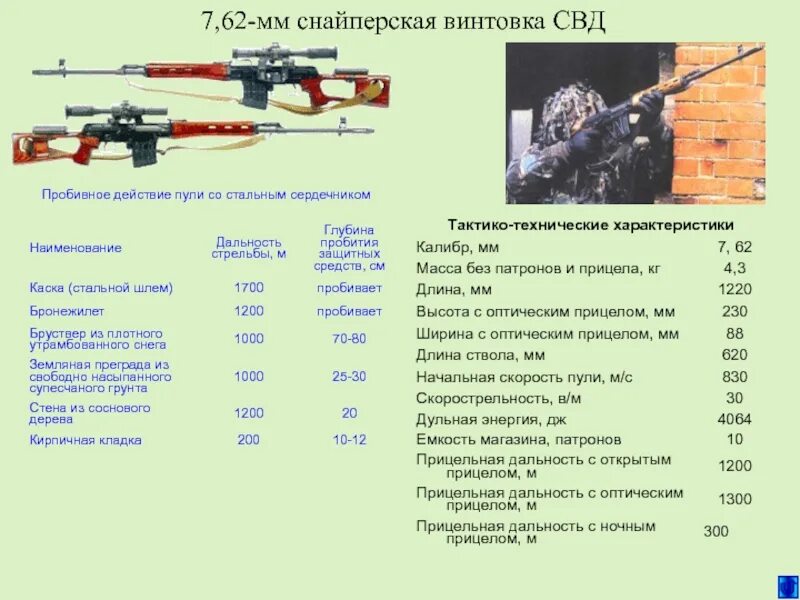 7,62-мм снайперская винтовка СВД

Пробивное действие пули со стальным сердечником

| Наименование | Дальность стрельбы, м | Глубина пробития защитных средств, см |
|---|---|---|
| Каска (стальной шлем) | 1700 | пробивает |
| Бронежилет | 1200 | пробивает |
| Бруствер из плотного утрамбованного снега | 1000 | 70-80 |
| Земляная преграда из свободно насыпанного супесчаного грунта | 1000 | 25-30 |
| Стена из соснового дерева | 1200 | 20 |
| Кирпичная кладка | 200 | 10-12 |

Тактико-технические характеристики

| | |
|---|---|
| Калибр, мм | 7, 62 |
| Масса без патронов и прицела, кг | 4,3 |
| Длина, мм | 1220 |
| Высота с оптическим прицелом, мм | 230 |
| Ширина с оптическим прицелом, мм | 88 |
| Длина ствола, мм | 620 |
| Начальная скорость пули, м/с | 830 |
| Скорострельность, в/м | 30 |
| Дульная энергия, дж | 4064 |
| Емкость магазина, патронов | 10 |
| Прицельная дальность с открытым прицелом, м | 1200 |
| Прицельная дальность с оптическим прицелом, м | 1300 |
| Прицельная дальность с ночным прицелом, м | 300 |